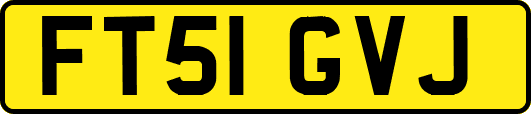 FT51 GVJ